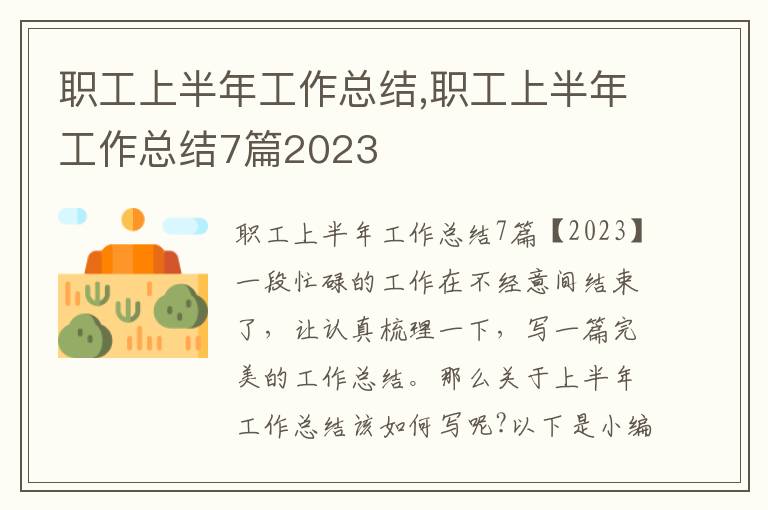 职工上半年工作总结,职工上半年工作总结7篇2023

职工上半年工作总结7篇【2023】一段忙碌的工作在不经意间结束了，让认真梳理一下，写一篇完美的工作总结。那么关于上半年工作总结该如何写呢?以下是小编